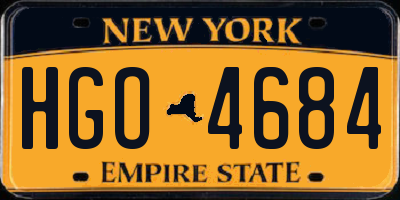 NEW YORK

HGO 4684

EMPIRE STATE